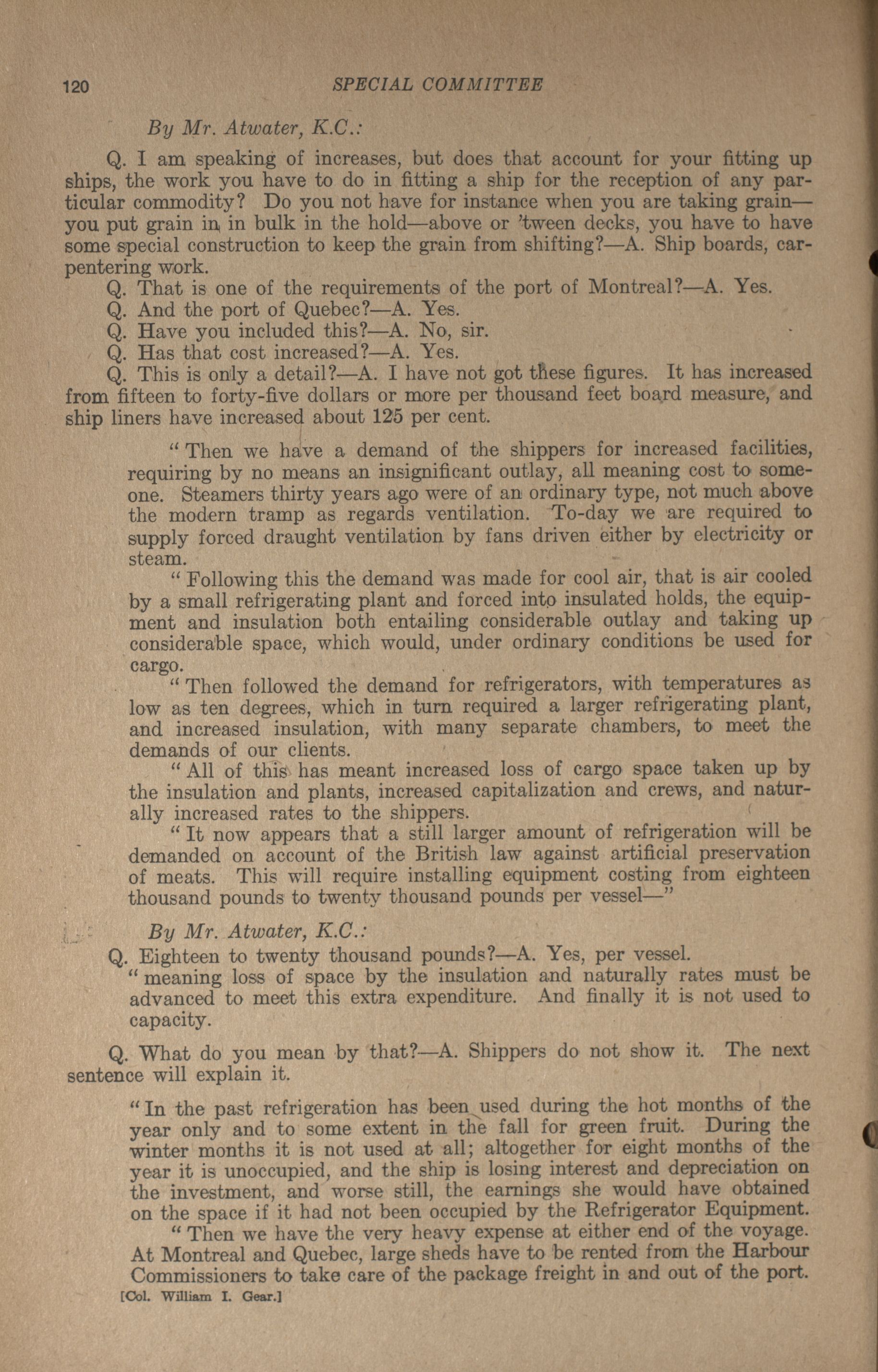 120 SPECIAL COMMITTEE

By Mr. Atwater, K.C.:

Q. I am speaking of increases, but does that account for your fitting up ships, the work you have to do in fitting a ship for the reception of any particular commodity? Do you not have for instance when you are taking grain—you put grain in, in bulk in the hold—above or 'tween decks, you have to have some special construction to keep the grain from shifting?—A. Ship boards, carpentering work.

Q. That is one of the requirements of the port of Montreal?—A. Yes.

Q. And the port of Quebec?—A. Yes.

Q. Have you included this?—A. No, sir.

Q. Has that cost increased?—A. Yes.

Q. This is only a detail?—A. I have not got these figures. It has increased from fifteen to forty-five dollars or more per thousand feet board measure, and ship liners have increased about 125 per cent.

"Then we have a demand of the shippers for increased facilities, requiring by no means an insignificant outlay, all meaning cost to someone. Steamers thirty years ago were of an ordinary type, not much above the modern tramp as regards ventilation. To-day we are required to supply forced draught ventilation by fans driven either by electricity or steam.

"Following this the demand was made for cool air, that is air cooled by a small refrigerating plant and forced into insulated holds, the equipment and insulation both entailing considerable outlay and taking up considerable space, which would, under ordinary conditions be used for cargo.

"Then followed the demand for refrigerators, with temperatures as low as ten degrees, which in turn required a larger refrigerating plant, and increased insulation, with many separate chambers, to meet the demands of our clients.

"All of this has meant increased loss of cargo space taken up by the insulation and plants, increased capitalization and crews, and naturally increased rates to the shippers.

"It now appears that a still larger amount of refrigeration will be demanded on account of the British law against artificial preservation of meats. This will require installing equipment costing from eighteen thousand pounds to twenty thousand pounds per vessel—"

By Mr. Atwater, K.C.:

Q. Eighteen to twenty thousand pounds?—A. Yes, per vessel.

"meaning loss of space by the insulation and naturally rates must be advanced to meet this extra expenditure. And finally it is not used to capacity.

Q. What do you mean by that?—A. Shippers do not show it. The next sentence will explain it.

"In the past refrigeration has been used during the hot months of the year only and to some extent in the fall for green fruit. During the winter months it is not used at all; altogether for eight months of the year it is unoccupied, and the ship is losing interest and depreciation on the investment, and worse still, the earnings she would have obtained on the space if it had not been occupied by the Refrigerator Equipment.

"Then we have the very heavy expense at either end of the voyage. At Montreal and Quebec, large sheds have to be rented from the Harbour Commissioners to take care of the package freight in and out of the port.

[Col. William I. Gear.]